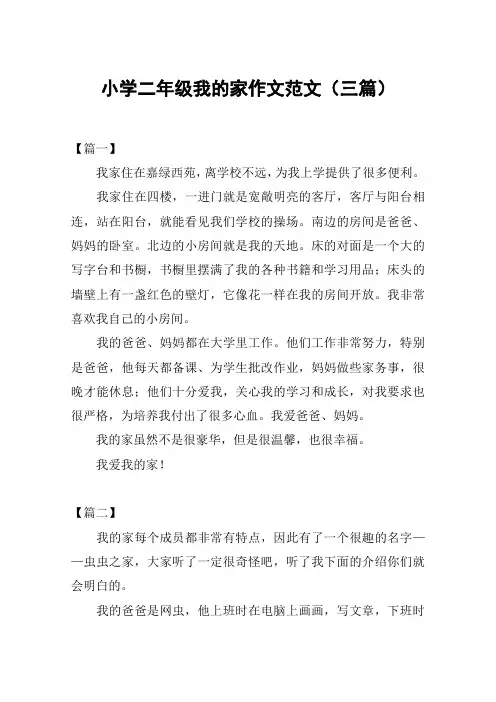 小学二年级我的家作文范文（三篇）

【篇一】

我家住在嘉绿西苑，离学校不远，为我上学提供了很多便利。

我家住在四楼，一进门就是宽敞明亮的客厅，客厅与阳台相连，站在阳台，就能看见我们学校的操场。南边的房间是爸爸、妈妈的卧室。北边的小房间就是我的天地。床的对面是一个大的写字台和书橱，书橱里摆满了我的各种书籍和学习用品；床头的墙壁上有一盏红色的壁灯，它像花一样在我的房间开放。我非常喜欢我自己的小房间。

我的爸爸、妈妈都在大学里工作。他们工作非常努力，特别是爸爸，他每天都备课、为学生批改作业，妈妈做些家务事，很晚才能休息；他们十分爱我，关心我的学习和成长，对我要求也很严格，为培养我付出了很多心血。我爱爸爸、妈妈。

我的家虽然不是很豪华，但是很温馨，也很幸福。

我爱我的家！

【篇二】

我的家每个成员都非常有特点，因此有了一个很趣的名字——虫虫之家，大家听了一定很奇怪吧，听了我下面的介绍你们就会明白的。

我的爸爸是网虫，他上班时在电脑上画画，写文章，下班时